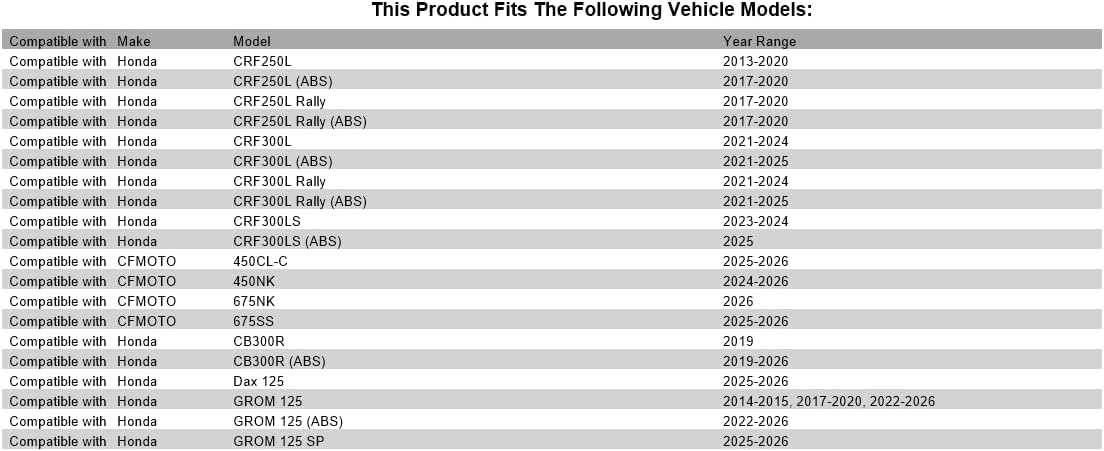 This Product Fits The Following Vehicle Models:

| Compatible with | Make | Model | Year Range |
|---|---|---|---|
| Compatible with | Honda | CRF250L | 2013-2020 |
| Compatible with | Honda | CRF250L (ABS) | 2017-2020 |
| Compatible with | Honda | CRF250L Rally | 2017-2020 |
| Compatible with | Honda | CRF250L Rally (ABS) | 2017-2020 |
| Compatible with | Honda | CRF300L | 2021-2024 |
| Compatible with | Honda | CRF300L (ABS) | 2021-2025 |
| Compatible with | Honda | CRF300L Rally | 2021-2024 |
| Compatible with | Honda | CRF300L Rally (ABS) | 2021-2025 |
| Compatible with | Honda | CRF300LS | 2023-2024 |
| Compatible with | Honda | CRF300LS (ABS) | 2025 |
| Compatible with | CFMOTO | 450CL-C | 2025-2026 |
| Compatible with | CFMOTO | 450NK | 2024-2026 |
| Compatible with | CFMOTO | 675NK | 2026 |
| Compatible with | CFMOTO | 675SS | 2025-2026 |
| Compatible with | Honda | CB300R | 2019 |
| Compatible with | Honda | CB300R (ABS) | 2019-2026 |
| Compatible with | Honda | Dax 125 | 2025-2026 |
| Compatible with | Honda | GROM 125 | 2014-2015, 2017-2020, 2022-2026 |
| Compatible with | Honda | GROM 125 (ABS) | 2022-2026 |
| Compatible with | Honda | GROM 125 SP | 2025-2026 |